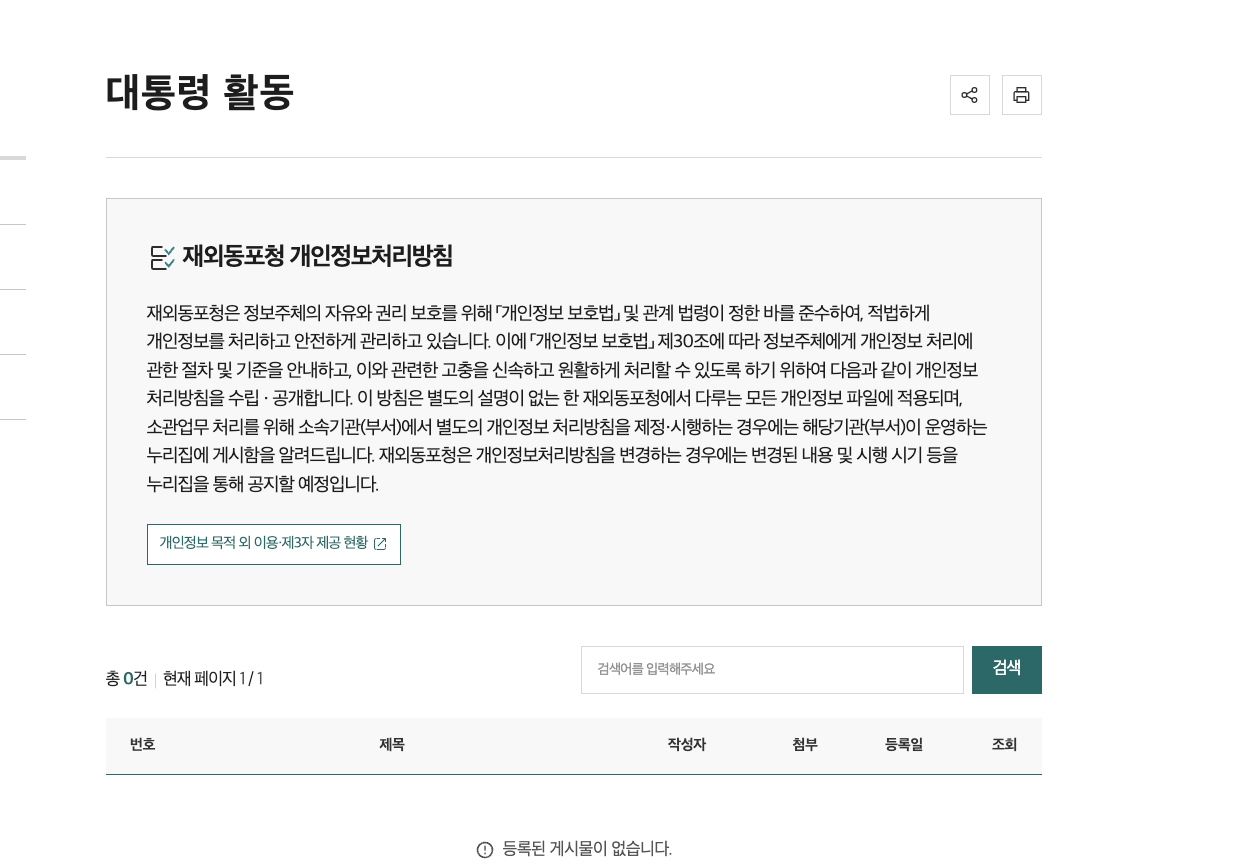 대통령 활동

재외동포청 개인정보처리방침

재외동포청은 정보주체의 자유와 권리 보호를 위해 「개인정보 보호법」 및 관계 법령이 정한 바를 준수하여, 적법하게 개인정보를 처리하고 안전하게 관리하고 있습니다. 이에 「개인정보 보호법」 제30조에 따라 정보주체에게 개인정보 처리에 관한 절차 및 기준을 안내하고, 이와 관련한 고충을 신속하고 원활하게 처리할 수 있도록 하기 위하여 다음과 같이 개인정보 처리방침을 수립 · 공개합니다. 이 방침은 별도의 설명이 없는 한 재외동포청에서 다루는 모든 개인정보 파일에 적용되며, 소관업무 처리를 위해 소속기관(부서)에서 별도의 개인정보 처리방침을 제정·시행하는 경우에는 해당기관(부서)이 운영하는 누리집에 게시함을 알려드립니다. 재외동포청은 개인정보처리방침을 변경하는 경우에는 변경된 내용 및 시행 시기 등을 누리집을 통해 공지할 예정입니다.

개인정보 목적 외 이용·제3자 제공 현황

총 0건 | 현재 페이지 1 / 1

검색어를 입력해주세요

검색

| 번호 | 제목 | 작성자 | 첨부 | 등록일 | 조회 |
|---|---|---|---|---|---|

등록된 게시물이 없습니다.